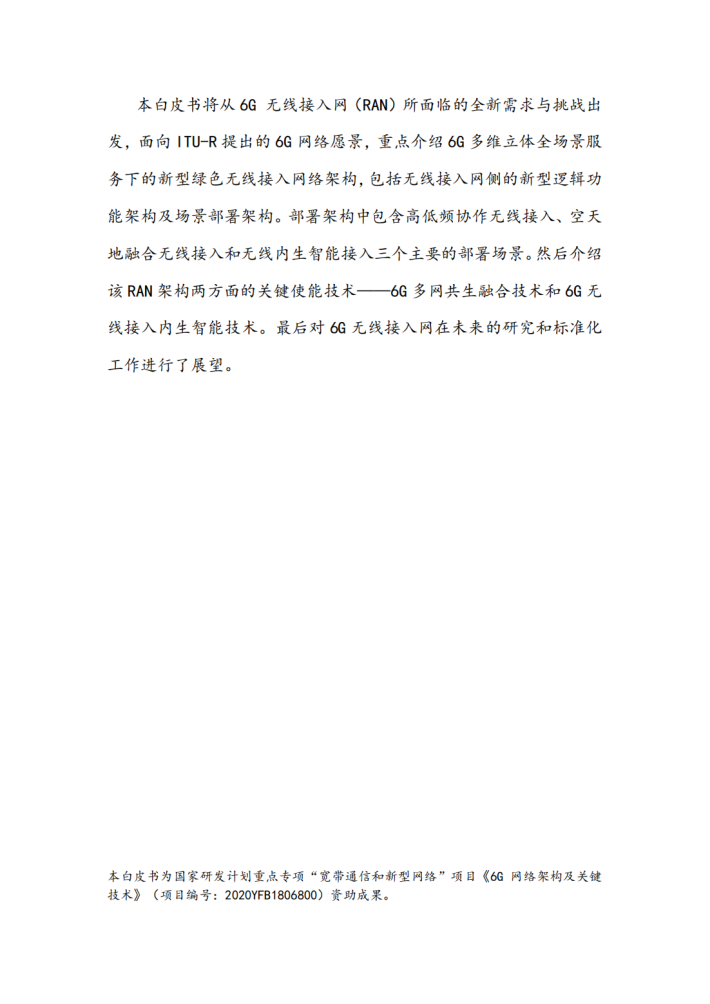 本白皮书将从 6G 无线接入网（RAN）所面临的全新需求与挑战出发，面向 ITU-R 提出的 6G 网络愿景，重点介绍 6G 多维立体全场景服务下的新型绿色无线接入网络架构，包括无线接入网侧的新型逻辑功能架构及场景部署架构。部署架构中包含高低频协作无线接入、空天地融合无线接入和无线内生智能接入三个主要的部署场景。然后介绍该 RAN 架构两方面的关键使能技术——6G 多网共生融合技术和 6G 无线接入内生智能技术。最后对 6G 无线接入网在未来的研究和标准化工作进行了展望。

本白皮书为国家研发计划重点专项“宽带通信和新型网络”项目《6G 网络架构及关键技术》（项目编号：2020YFB1806800）资助成果。